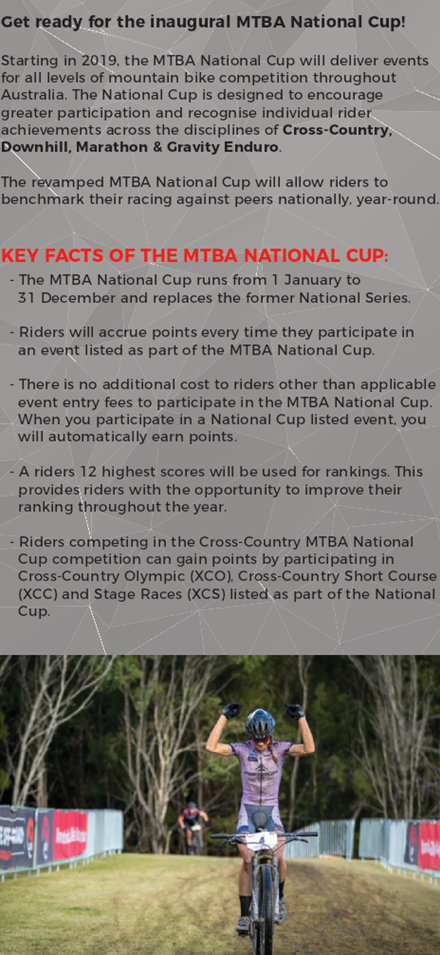 Get ready for the inaugural MTBA National Cup!

Starting in 2019, the MTBA National Cup will deliver events for all levels of mountain bike competition throughout Australia. The National Cup is designed to encourage greater participation and recognise individual rider achievements across the disciplines of Cross-Country, Downhill, Marathon & Gravity Enduro.

The revamped MTBA National Cup will allow riders to benchmark their racing against peers nationally, year-round.

KEY FACTS OF THE MTBA NATIONAL CUP:

- The MTBA National Cup runs from 1 January to 31 December and replaces the former National Series.

- Riders will accrue points every time they participate in an event listed as part of the MTBA National Cup.

- There is no additional cost to riders other than applicable event entry fees to participate in the MTBA National Cup. When you participate in a National Cup listed event, you will automatically earn points.

- A riders 12 highest scores will be used for rankings. This provides riders with the opportunity to improve their ranking throughout the year.

- Riders competing in the Cross-Country MTBA National Cup competition can gain points by participating in Cross-Country Olympic (XCO), Cross-Country Short Course (XCC) and Stage Races (XCS) listed as part of the National Cup.